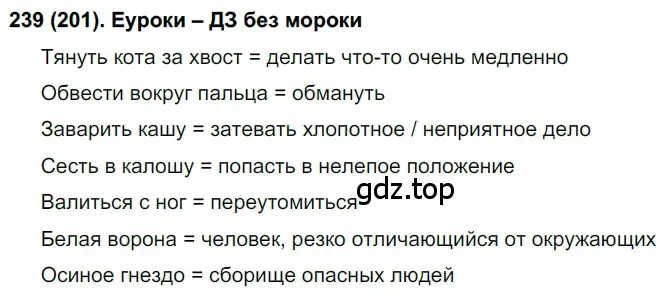 239 (201). Еуроки – ДЗ без мороки

Тянуть кота за хвост = делать что-то очень медленно

Обвести вокруг пальца = обмануть

Заварить кашу = затевать хлопотное / неприятное дело

Сесть в калошу = попасть в нелепое положение

Валиться с ног = переутомиться

gdz.top

Белая ворона = человек, резко отличающийся от окружающих

Осиное гнездо = сборище опасных людей